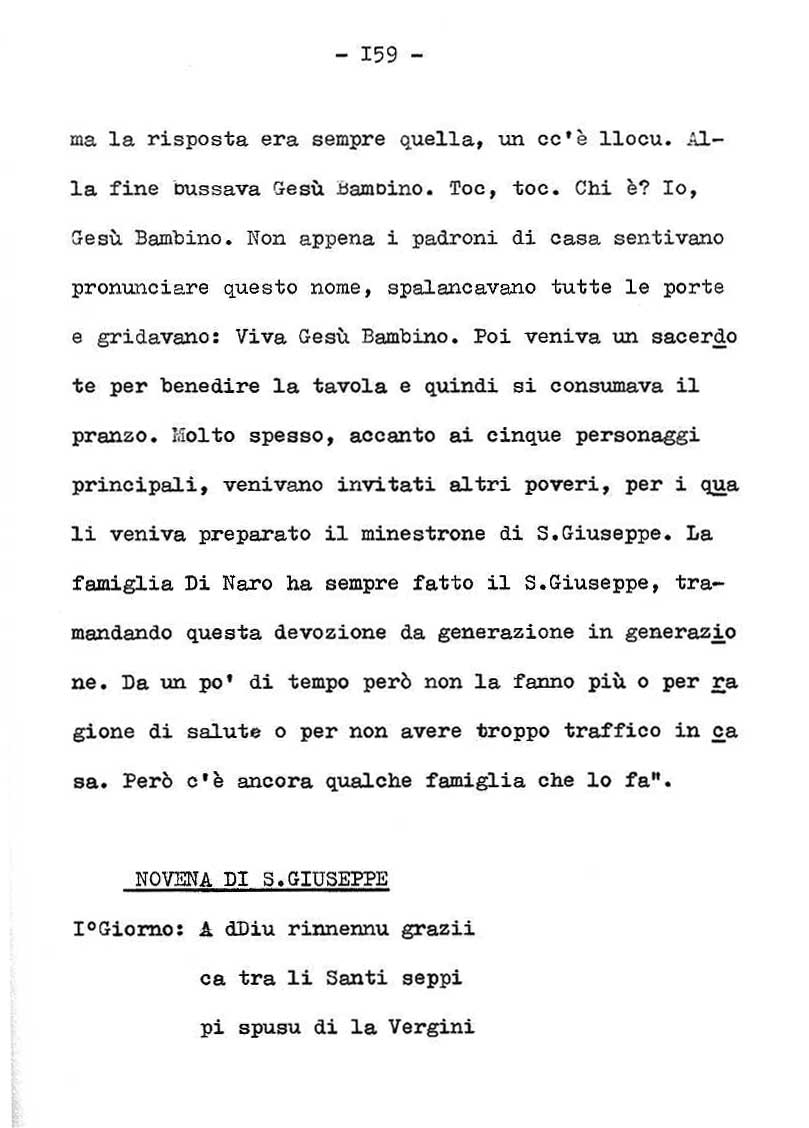 - I59 -

ma la risposta era sempre quella, un cc'è llocu. Alla fine bussava Gesù Bambino. Toc, toc. Chi è? Io, Gesù Bambino. Non appena i padroni di casa sentivano pronunciare questo nome, spalancavano tutte le porte e gridavano: Viva Gesù Bambino. Poi veniva un sacerdote per benedire la tavola e quindi si consumava il pranzo. Molto spesso, accanto ai cinque personaggi principali, venivano invitati altri poveri, per i quali veniva preparato il minestrone di S.Giuseppe. La famiglia Di Naro ha sempre fatto il S.Giuseppe, tramandando questa devozione da generazione in generazione. Da un po' di tempo però non la fanno più o per ragione di salute o per non avere troppo traffico in casa. Però c'è ancora qualche famiglia che lo fa".

NOVENA DI S.GIUSEPPE

I°Giorno: A dDiu rinnennu grazii
ca tra li Santi seppi
pi spusu di la Vergini